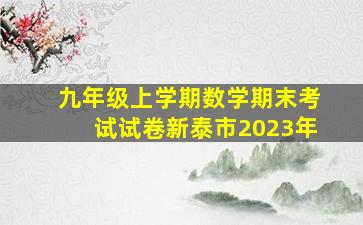 九年级上学期数学期末考试试卷新泰市2023年